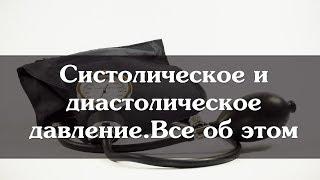 Систолическое и диастолическое давление.Все об этом